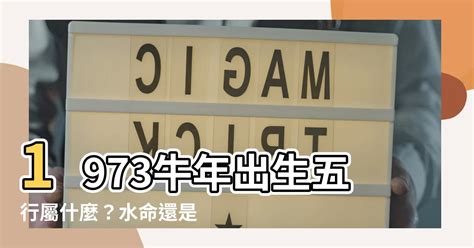 MAGIC
TRICK

1973牛年出生五行屬什麼？水命還是